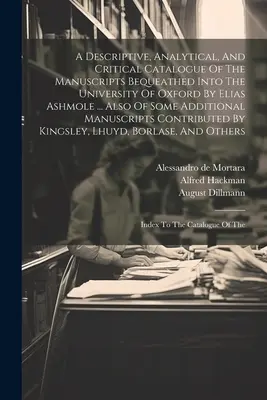 A Descriptive, Analytical, And Critical Catalogue Of The Manuscripts Bequeathed Into The University Of Oxford By Elias Ashmole ... Also Of Some Additional Manuscripts Contributed By Kingsley, Lhuyd, Borlase, And Others

Alessandro de Mortara
Alfred Hackman
August Dillmann

Index To The Catalogue Of The